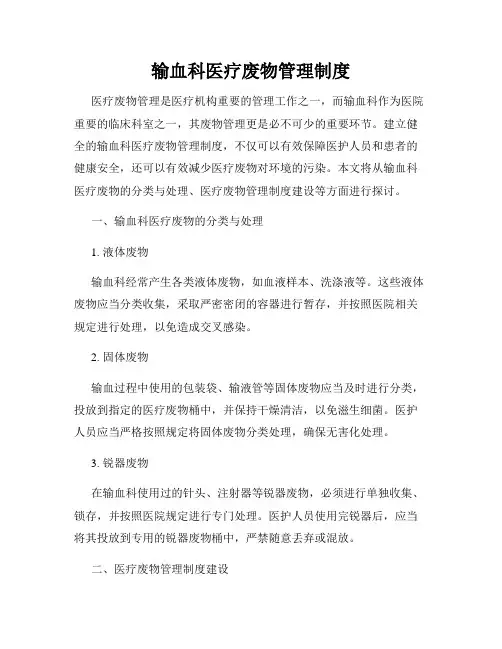 输血科医疗废物管理制度

医疗废物管理是医疗机构重要的管理工作之一，而输血科作为医院重要的临床科室之一，其废物管理更是必不可少的重要环节。建立健全的输血科医疗废物管理制度，不仅可以有效保障医护人员和患者的健康安全，还可以有效减少医疗废物对环境的污染。本文将从输血科医疗废物的分类与处理、医疗废物管理制度建设等方面进行探讨。

一、输血科医疗废物的分类与处理

1. 液体废物

输血科经常产生各类液体废物，如血液样本、洗涤液等。这些液体废物应当分类收集，采取严密密闭的容器进行暂存，并按照医院相关规定进行处理，以免造成交叉感染。

2. 固体废物

输血过程中使用的包装袋、输液管等固体废物应当及时进行分类，投放到指定的医疗废物桶中，并保持干燥清洁，以免滋生细菌。医护人员应当严格按照规定将固体废物分类处理，确保无害化处理。

3. 锐器废物

在输血科使用过的针头、注射器等锐器废物，必须进行单独收集、锁存，并按照医院规定进行专门处理。医护人员使用完锐器后，应当将其投放到专用的锐器废物桶中，严禁随意丢弃或混放。

二、医疗废物管理制度建设